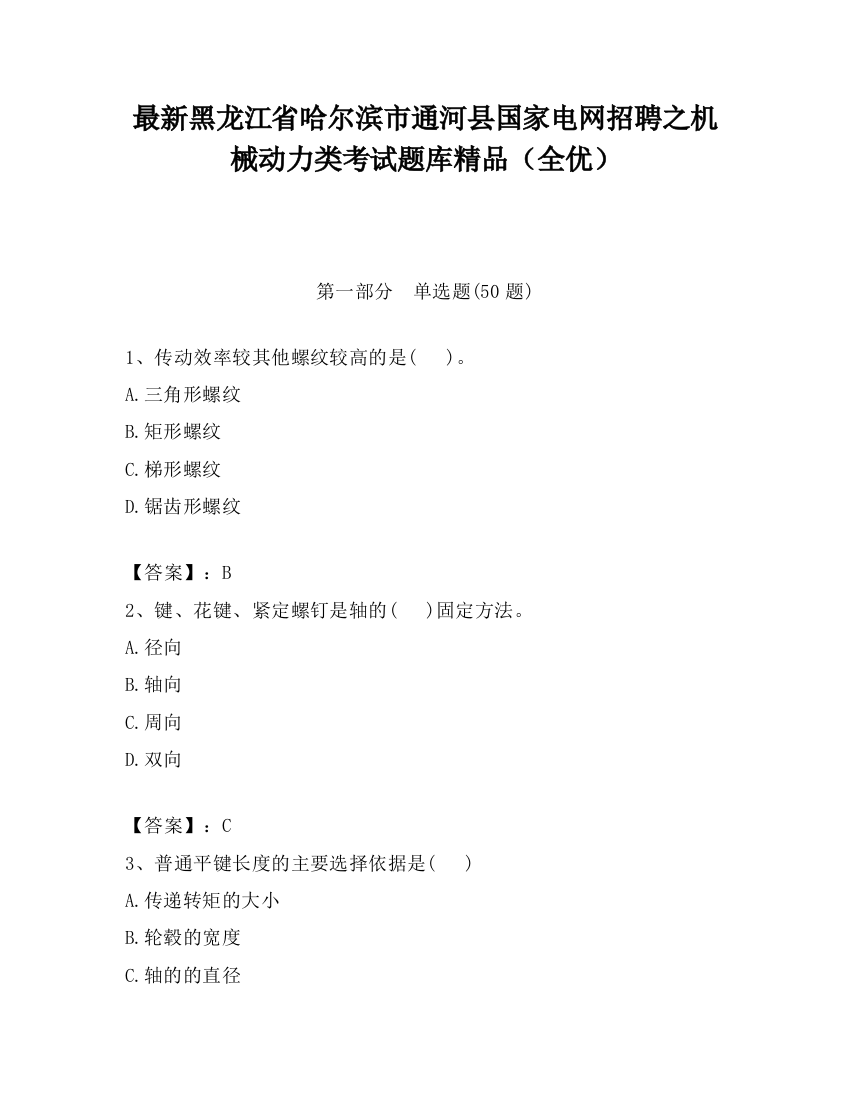 最新黑龙江省哈尔滨市通河县国家电网招聘之机械动力类考试题库精品（全优）

第一部分　单选题(50 题)

1、传动效率较其他螺纹较高的是(　　)。

A.三角形螺纹

B.矩形螺纹

C.梯形螺纹

D.锯齿形螺纹

【答案】：B

2、键、花键、紧定螺钉是轴的(　　)固定方法。

A.径向

B.轴向

C.周向

D.双向

【答案】：C

3、普通平键长度的主要选择依据是(　　)

A.传递转矩的大小

B.轮毂的宽度

C.轴的的直径